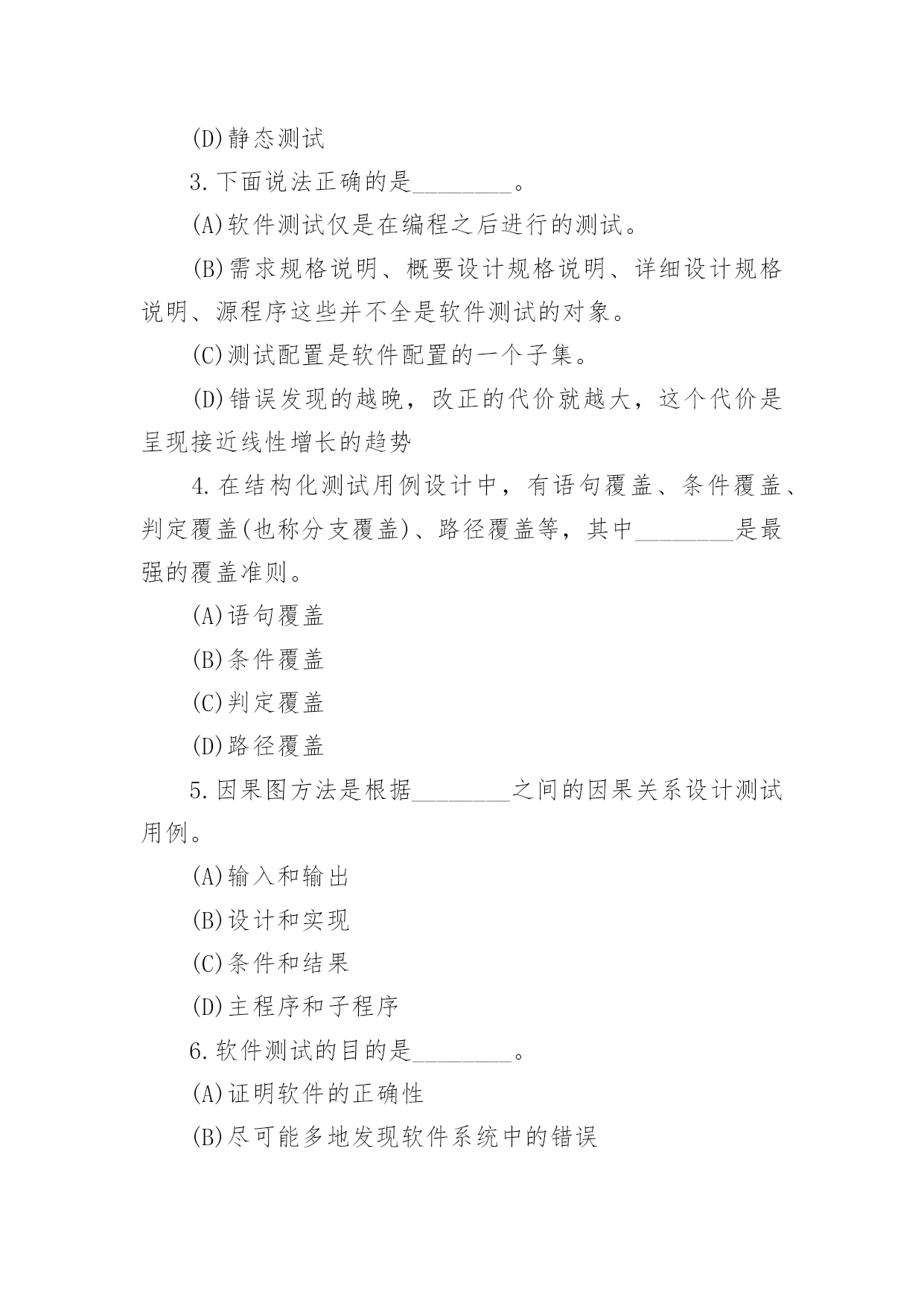 (D)静态测试

3.下面说法正确的是________。

(A)软件测试仅是在编程之后进行的测试。

(B)需求规格说明、概要设计规格说明、详细设计规格说明、源程序这些并不全是软件测试的对象。

(C)测试配置是软件配置的一个子集。

(D)错误发现的越晚，改正的代价就越大，这个代价是呈现接近线性增长的趋势

4.在结构化测试用例设计中，有语句覆盖、条件覆盖、判定覆盖(也称分支覆盖)、路径覆盖等，其中________是最强的覆盖准则。

(A)语句覆盖

(B)条件覆盖

(C)判定覆盖

(D)路径覆盖

5.因果图方法是根据________之间的因果关系设计测试用例。

(A)输入和输出

(B)设计和实现

(C)条件和结果

(D)主程序和子程序

6.软件测试的目的是________。

(A)证明软件的正确性

(B)尽可能多地发现软件系统中的错误